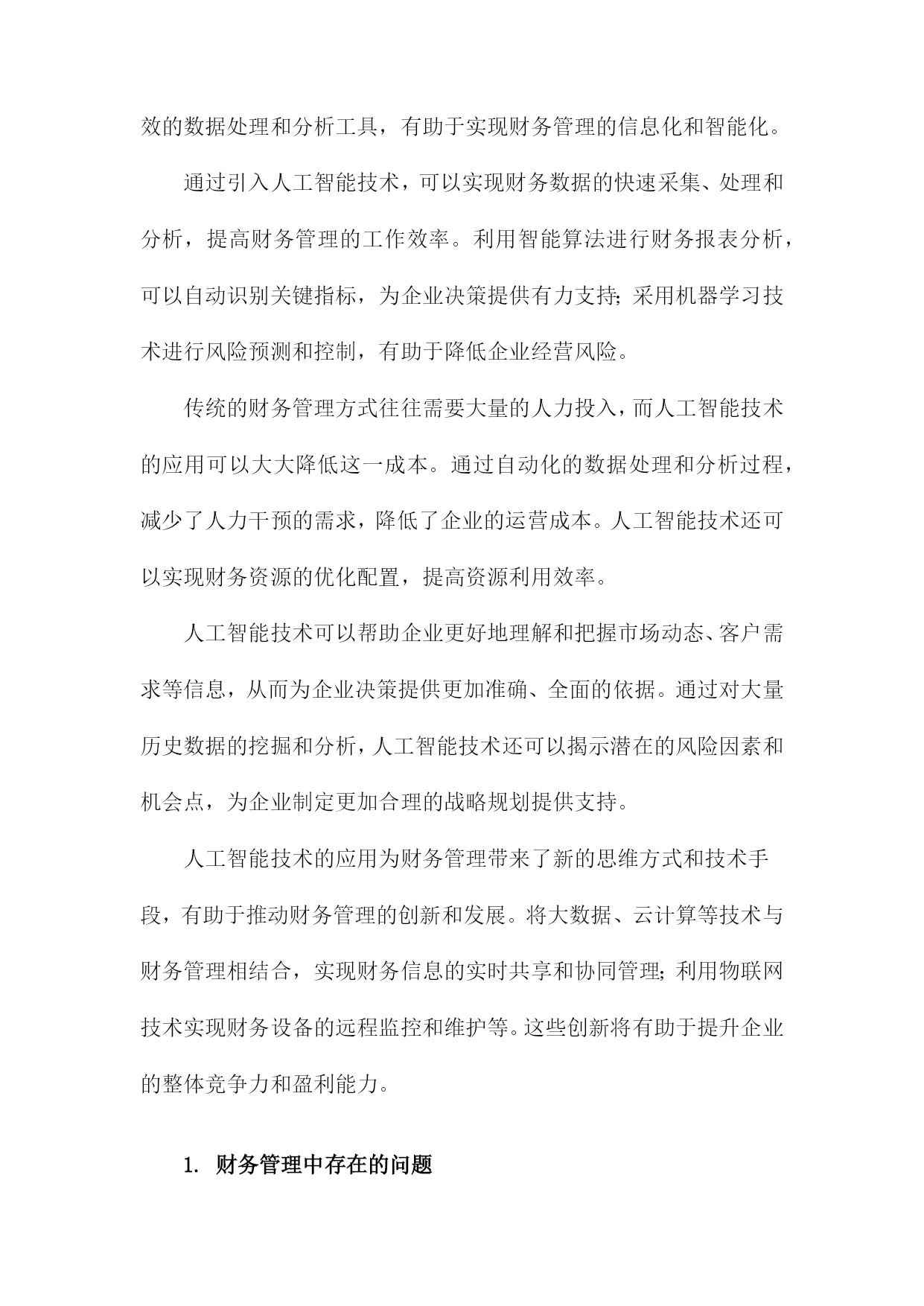 效的数据处理和分析工具，有助于实现财务管理的信息化和智能化。

通过引入人工智能技术，可以实现财务数据的快速采集、处理和分析，提高财务管理的工作效率。利用智能算法进行财务报表分析，可以自动识别关键指标，为企业决策提供有力支持;采用机器学习技术进行风险预测和控制，有助于降低企业经营风险。

传统的财务管理方式往往需要大量的人力投入，而人工智能技术的应用可以大大降低这一成本。通过自动化的数据处理和分析过程，减少了人力干预的需求，降低了企业的运营成本。人工智能技术还可以实现财务资源的优化配置，提高资源利用效率。

人工智能技术可以帮助企业更好地理解和把握市场动态、客户需求等信息，从而为企业决策提供更加准确、全面的依据。通过对大量历史数据的挖掘和分析，人工智能技术还可以揭示潜在的风险因素和机会点，为企业制定更加合理的战略规划提供支持。

人工智能技术的应用为财务管理带来了新的思维方式和技术手段，有助于推动财务管理的创新和发展。将大数据、云计算等技术与财务管理相结合，实现财务信息的实时共享和协同管理;利用物联网技术实现财务设备的远程监控和维护等。这些创新将有助于提升企业的整体竞争力和盈利能力。

1. 财务管理中存在的问题